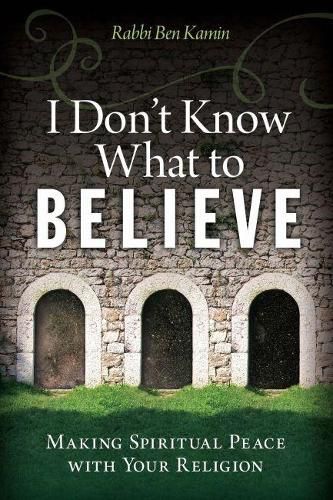 Rabbi Ben Kamin

I Don't Know What to BELIEVE

MAKING SPIRITUAL PEACE WITH YOUR RELIGION